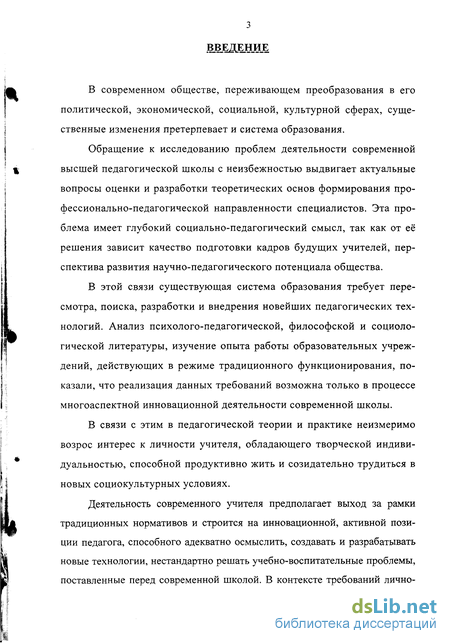 3

ВВЕДЕНИЕ

В современном обществе, переживающем преобразования в его политической, экономической, социальной, культурной сферах, существенные изменения претерпевает и система образования.

Обращение к исследованию проблем деятельности современной высшей педагогической школы с неизбежностью выдвигает актуальные вопросы оценки и разработки теоретических основ формирования профессионально-педагогической направленности специалистов. Эта проблема имеет глубокий социально-педагогический смысл, так как от её решения зависит качество подготовки кадров будущих учителей, перспектива развития научно-педагогического потенциала общества.

В этой связи существующая система образования требует пересмотра, поиска, разработки и внедрения новейших педагогических технологий. Анализ психолого-педагогической, философской и социологической литературы, изучение опыта работы образовательных учреждений, действующих в режиме традиционного функционирования, показали, что реализация данных требований возможна только в процессе многоаспектной инновационной деятельности современной школы.

В связи с этим в педагогической теории и практике неизмеримо возрос интерес к личности учителя, обладающего творческой индивидуальностью, способной продуктивно жить и созидательно трудиться в новых социокультурных условиях.

Деятельность современного учителя предполагает выход за рамки традиционных нормативов и строится на инновационной, активной позиции педагога, способного адекватно осмыслить, создавать и разрабатывать новые технологии, нестандартно решать учебно-воспитательные проблемы, поставленные перед современной школой. В контексте требований лично-

dsLib.net
библиотека диссертаций